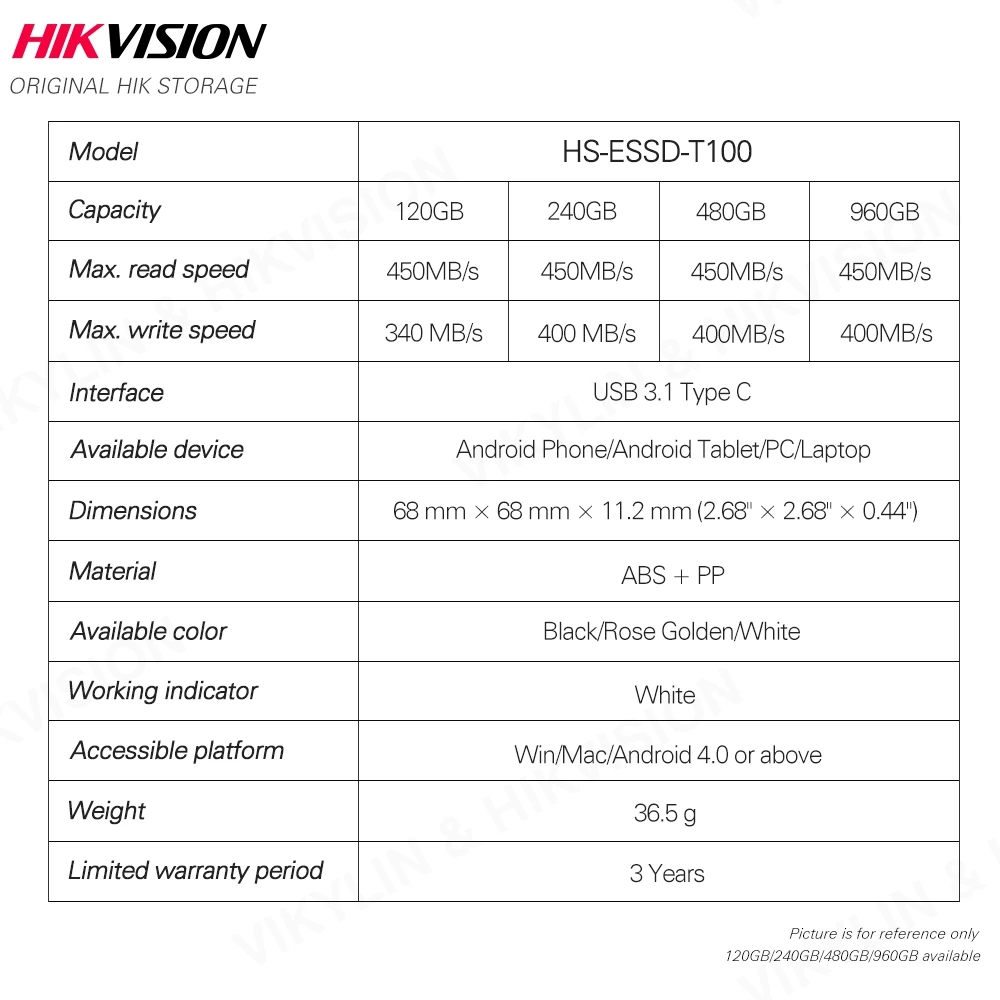 HIKVISION
ORIGINAL HIK STORAGE

| Model | HS-ESSD-T100 | | | |
|---|---|---|---|---|
| Capacity | 120GB | 240GB | 480GB | 960GB |
| Max. read speed | 450MB/s | 450MB/s | 450MB/s | 450MB/s |
| Max. write speed | 340 MB/s | 400 MB/s | 400MB/s | 400MB/s |
| Interface | USB 3.1 Type C | | | |
| Available device | Android Phone/Android Tablet/PC/Laptop | | | |
| Dimensions | 68 mm × 68 mm × 11.2 mm (2.68" × 2.68" × 0.44") | | | |
| Material | ABS + PP | | | |
| Available color | Black/Rose Golden/White | | | |
| Working indicator | White | | | |
| Accessible platform | Win/Mac/Android 4.0 or above | | | |
| Weight | 36.5 g | | | |
| Limited warranty period | 3 Years | | | |

Picture is for reference only
120GB/240GB/480GB/960GB available

VIKYLIN & HIKVISION